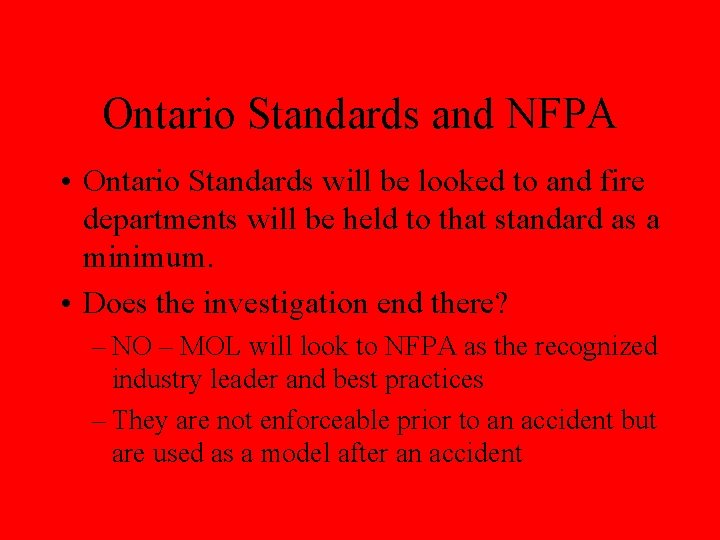 Ontario Standards and NFPA

• Ontario Standards will be looked to and fire departments will be held to that standard as a minimum.

• Does the investigation end there?

– NO – MOL will look to NFPA as the recognized industry leader and best practices

– They are not enforceable prior to an accident but are used as a model after an accident